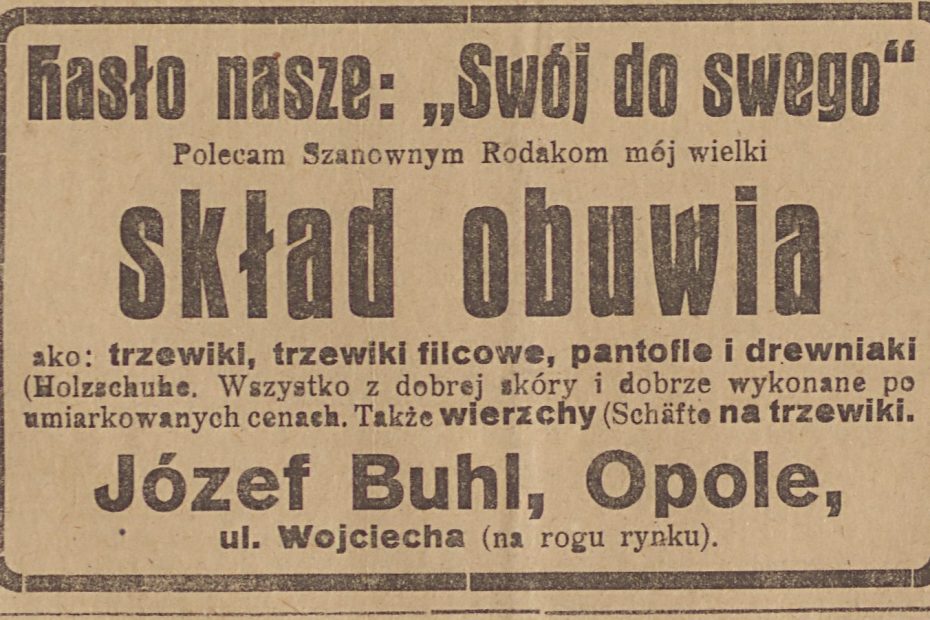 Hasło nasze: „Swój do swego“

Polecam Szanownym Rodakom mój wielki

skład obuwia

ako: trzewiki, trzewiki filcowe, pantofle i drewniaki (Holzschuhe. Wszystko z dobrej skóry i dobrze wykonane po umiarkowanych cenach. Także wierzchy (Schäfte na trzewiki.

Józef Buhl, Opole,

ul. Wojciecha (na rogu rynku).